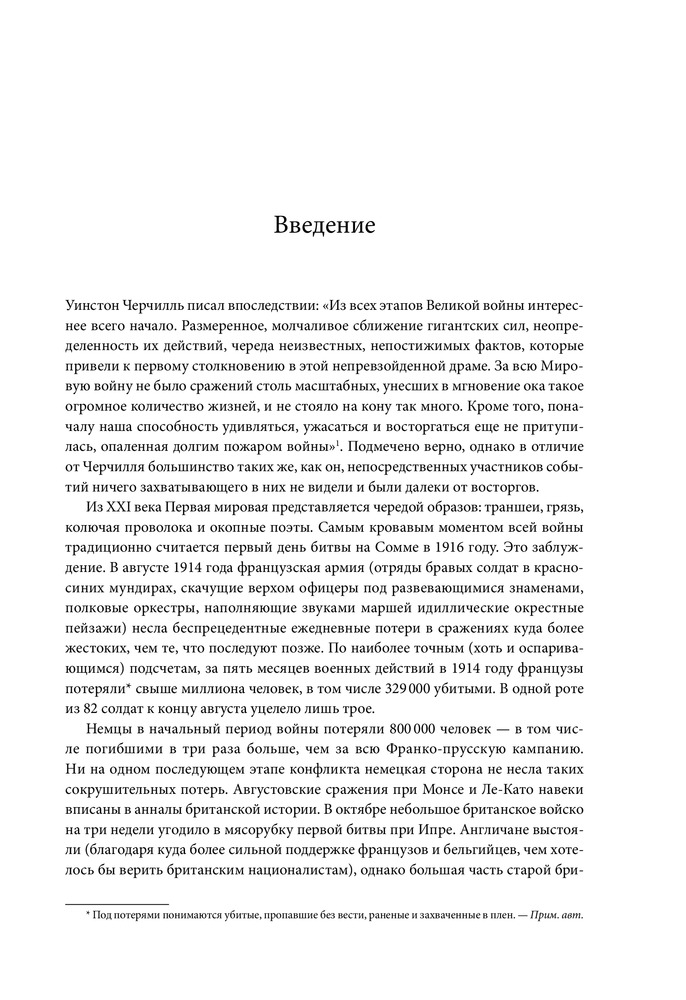 Введение

Уинстон Черчилль писал впоследствии: «Из всех этапов Великой войны интереснее всего начало. Размеренное, молчаливое сближение гигантских сил, неопределенность их действий, череда неизвестных, непостижимых фактов, которые привели к первому столкновению в этой непревзойденной драме. За всю Мировую войну не было сражений столь масштабных, унесших в мгновение ока такое огромное количество жизней, и не стояло на кону так много. Кроме того, поначалу наша способность удивляться, ужасаться и восторгаться еще не притупилась, опаленная долгим пожаром войны»$^1$. Подмечено верно, однако в отличие от Черчилля большинство таких же, как он, непосредственных участников событий ничего захватывающего в них не видели и были далеки от восторгов.

Из XXI века Первая мировая представляется чередой образов: траншеи, грязь, колючая проволока и окопные поэты. Самым кровавым моментом всей войны традиционно считается первый день битвы на Сомме в 1916 году. Это заблуждение. В августе 1914 года французская армия (отряды бравых солдат в красно-синих мундирах, скачущие верхом офицеры под развевающимися знаменами, полковые оркестры, наполняющие звуками маршей идиллические окрестные пейзажи) несла беспрецедентные ежедневные потери в сражениях куда более жестоких, чем те, что последуют позже. По наиболее точным (хоть и оспаривающимся) подсчетам, за пять месяцев военных действий в 1914 году французы потеряли* свыше миллиона человек, в том числе 329 000 убитыми. В одной роте из 82 солдат к концу августа уцелело лишь трое.

Немцы в начальный период войны потеряли 800 000 человек — в том числе погибшими в три раза больше, чем за всю Франко-прусскую кампанию. Ни на одном последующем этапе конфликта немецкая сторона не несла таких сокрушительных потерь. Августовские сражения при Монсе и Ле-Като навеки вписаны в анналы британской истории. В октябре небольшое британское войско на три недели угодило в мясорубку первой битвы при Ипре. Англичане выстояли (благодаря куда более сильной поддержке французов и бельгийцев, чем хотелось бы верить британским националистам), однако большая часть старой бри-

* Под потерями понимаются убитые, пропавшие без вести, раненые и захваченные в плен. — Прим. авт.